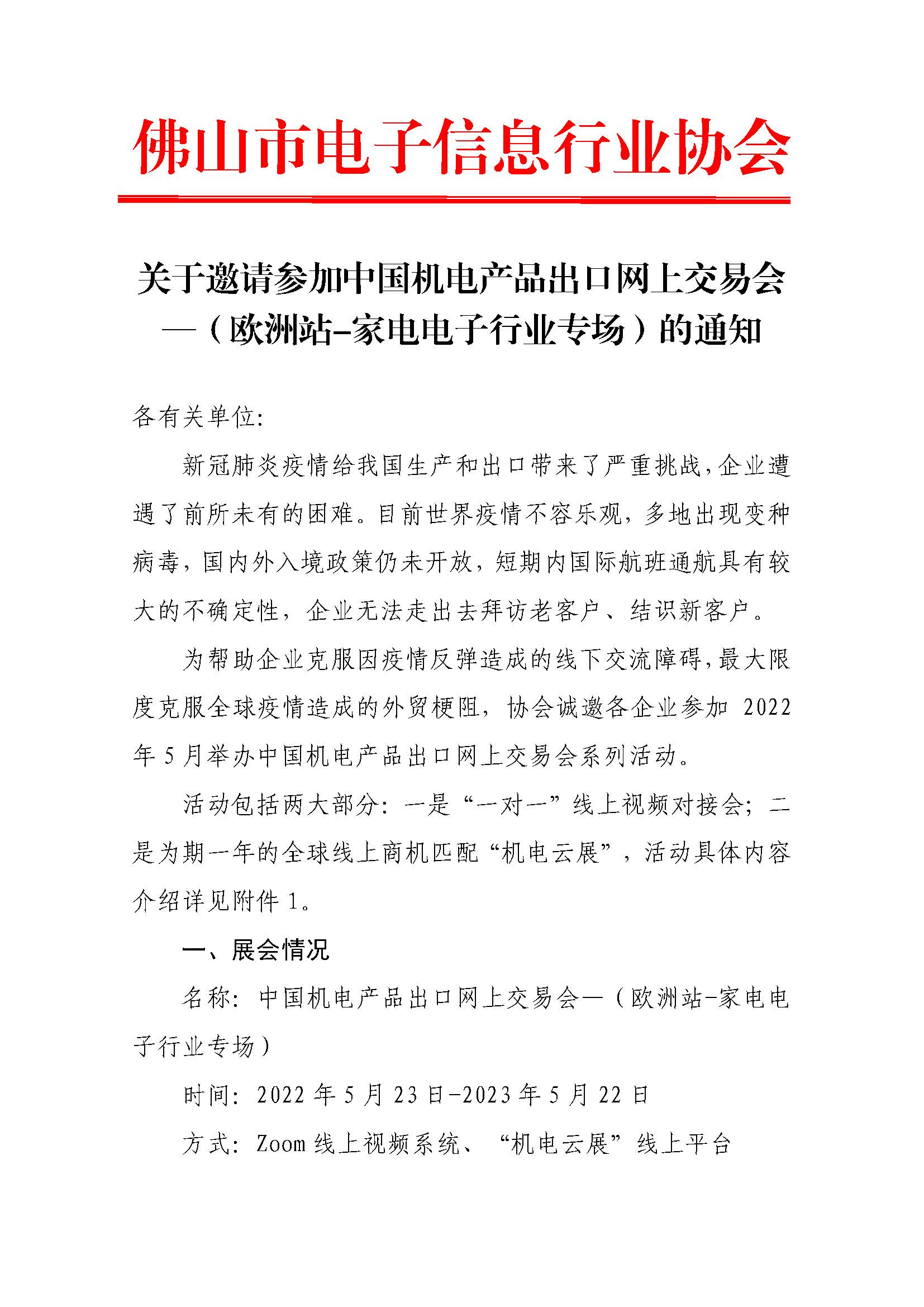 佛山市电子信息行业协会

关于邀请参加中国机电产品出口网上交易会—（欧洲站-家电电子行业专场）的通知

各有关单位:

新冠肺炎疫情给我国生产和出口带来了严重挑战，企业遭遇了前所未有的困难。目前世界疫情不容乐观，多地出现变种病毒，国内外入境政策仍未开放，短期内国际航班通航具有较大的不确定性，企业无法走出去拜访老客户、结识新客户。

为帮助企业克服因疫情反弹造成的线下交流障碍，最大限度克服全球疫情造成的外贸梗阻，协会诚邀各企业参加 2022 年 5 月举办中国机电产品出口网上交易会系列活动。

活动包括两大部分：一是“一对一”线上视频对接会；二是为期一年的全球线上商机匹配“机电云展”，活动具体内容介绍详见附件 1。

一、展会情况

名称：中国机电产品出口网上交易会—（欧洲站-家电电子行业专场）

时间：2022 年 5 月 23 日-2023 年 5 月 22 日

方式：Zoom 线上视频系统、“机电云展”线上平台